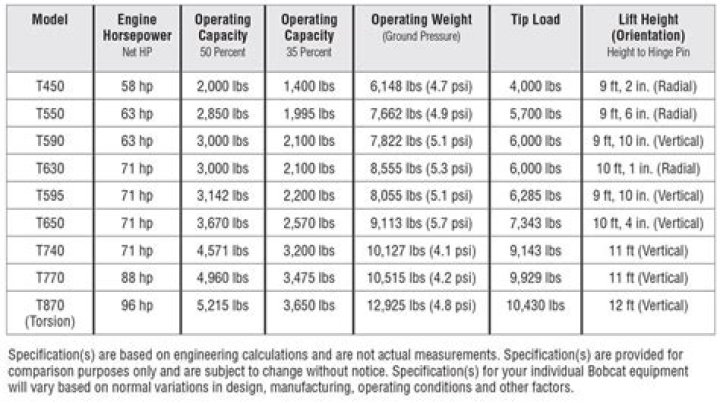 | Model | Engine Horsepower Net HP | Operating Capacity 50 Percent | Operating Capacity 35 Percent | Operating Weight (Ground Pressure) | Tip Load | Lift Height (Orientation) Height to Hinge Pin |
|---|---|---|---|---|---|---|
| T450 | 58 hp | 2,000 lbs | 1,400 lbs | 6,148 lbs (4.7 psi) | 4,000 lbs | 9 ft, 2 in. (Radial) |
| T550 | 63 hp | 2,850 lbs | 1,995 lbs | 7,662 lbs (4.9 psi) | 5,700 lbs | 9 ft, 6 in. (Radial) |
| T590 | 63 hp | 3,000 lbs | 2,100 lbs | 7,822 lbs (5.1 psi) | 6,000 lbs | 9 ft, 10 in. (Vertical) |
| T630 | 71 hp | 3,000 lbs | 2,100 lbs | 8,555 lbs (5.3 psi) | 6,000 lbs | 10 ft, 1 in. (Radial) |
| T595 | 71 hp | 3,142 lbs | 2,200 lbs | 8,055 lbs (5.1 psi) | 6,285 lbs | 9 ft, 10 in. (Vertical) |
| T650 | 71 hp | 3,670 lbs | 2,570 lbs | 9,113 lbs (5.7 psi) | 7,343 lbs | 10 ft, 4 in. (Vertical) |
| T740 | 71 hp | 4,571 lbs | 3,200 lbs | 10,127 lbs (4.1 psi) | 9,143 lbs | 11 ft (Vertical) |
| T770 | 88 hp | 4,960 lbs | 3,475 lbs | 10,515 lbs (4.2 psi) | 9,929 lbs | 11 ft (Vertical) |
| T870 (Torsion) | 96 hp | 5,215 lbs | 3,650 lbs | 12,925 lbs (4.8 psi) | 10,430 lbs | 12 ft (Vertical) |

Specification(s) are based on engineering calculations and are not actual measurements. Specification(s) are provided for comparison purposes only and are subject to change without notice. Specification(s) for your individual Bobcat equipment will vary based on normal variations in design, manufacturing, operating conditions and other factors.